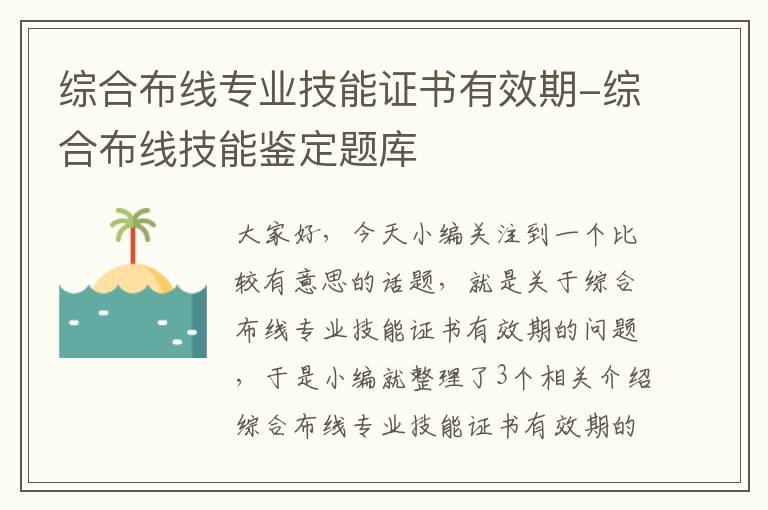 综合布线专业技能证书有效期-综合布线技能鉴定题库

大家好，今天小编关注到一个比较有意思的话题，就是关于综合布线专业技能证书有效期的问题，于是小编就整理了3个相关介绍综合布线专业技能证书有效期的